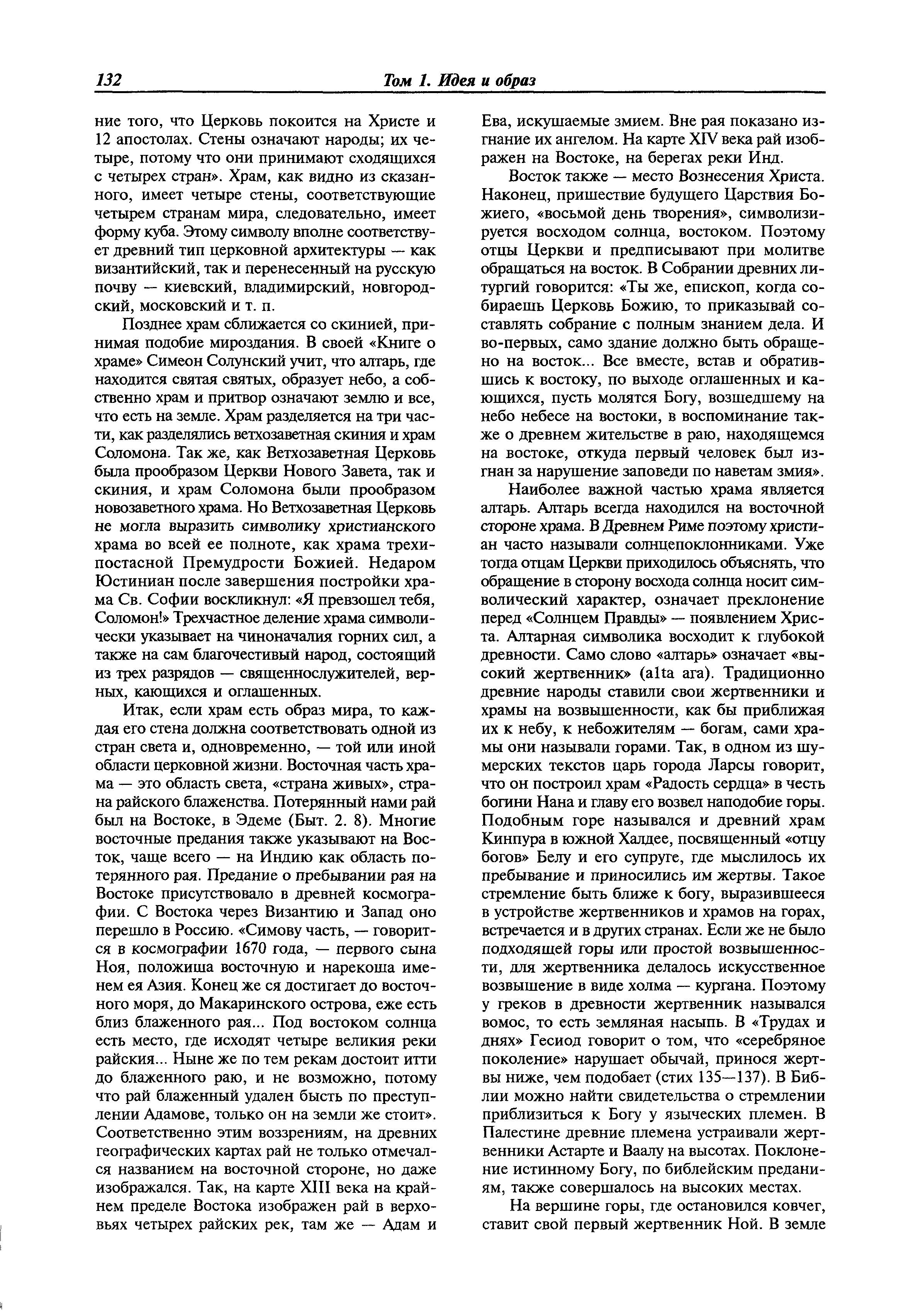 132 Том 1. Идея и образ

ние того, что Церковь покоится на Христе и 12 апостолах. Стены означают народы; их четыре, потому что они принимают сходящихся с четырех стран». Храм, как видно из сказанного, имеет четыре стены, соответствующие четырем странам мира, следовательно, имеет форму куба. Этому символу вполне соответствует древний тип церковной архитектуры — как византийский, так и перенесенный на русскую почву — киевский, владимирский, новгородский, московский и т. п.

Позднее храм сближается со скинией, принимая подобие мироздания. В своей «Книге о храме» Симеон Солунский учит, что алтарь, где находится святая святых, образует небо, а собственно храм и притвор означают землю и все, что есть на земле. Храм разделяется на три части, как разделялись ветхозаветная скиния и храм Соломона. Так же, как Ветхозаветная Церковь была прообразом Церкви Нового Завета, так и скиния, и храм Соломона были прообразом новозаветного храма. Но Ветхозаветная Церковь не могла выразить символику христианского храма во всей ее полноте, как храма трехипостасной Премудрости Божией. Недаром Юстиниан после завершения постройки храма Св. Софии воскликнул: «Я превзошел тебя, Соломон!» Трехчастное деление храма символически указывает на чиноначалия горних сил, а также на сам благочестивый народ, состоящий из трех разрядов — священнослужителей, верных, кающихся и оглашенных.

Итак, если храм есть образ мира, то каждая его стена должна соответствовать одной из стран света и, одновременно, — той или иной области церковной жизни. Восточная часть храма — это область света, «страна живых», страна райского блаженства. Потерянный нами рай был на Востоке, в Эдеме (Быт. 2. 8). Многие восточные предания также указывают на Восток, чаще всего — на Индию как область потерянного рая. Предание о пребывании рая на Востоке присутствовало в древней космографии. С Востока через Византию и Запад оно перешло в Россию. «Симову часть, — говорится в космографии 1670 года, — первого сына Ноя, положиша восточную и нарекоша именем ея Азия. Конец же ся достигает до восточного моря, до Макаринского острова, еже есть близ блаженного рая... Под востоком солнца есть место, где исходят четыре великия реки райския... Ныне же по тем рекам достоит итти до блаженного раю, и не возможно, потому что рай блаженный удален бысть по преступлении Адамове, только он на земли же стоит». Соответственно этим воззрениям, на древних географических картах рай не только отмечался названием на восточной стороне, но даже изображался. Так, на карте XIII века на крайнем пределе Востока изображен рай в верховьях четырех райских рек, там же — Адам и Ева, искушаемые змием. Вне рая показано изгнание их ангелом. На карте XIV века рай изображен на Востоке, на берегах реки Инд.

Восток также — место Вознесения Христа. Наконец, пришествие будущего Царствия Божиего, «восьмой день творения», символизируется восходом солнца, востоком. Поэтому отцы Церкви и предписывают при молитве обращаться на восток. В Собрании древних литургий говорится: «Ты же, епископ, когда собираешь Церковь Божию, то приказывай составлять собрание с полным знанием дела. И во-первых, само здание должно быть обращено на восток... Все вместе, встав и обратившись к востоку, по выходе оглашенных и кающихся, пусть молятся Богу, возшедшему на небо небесе на востоки, в воспоминание также о древнем жительстве в раю, находящемся на востоке, откуда первый человек был изгнан за нарушение заповеди по наветам змия».

Наиболее важной частью храма является алтарь. Алтарь всегда находился на восточной стороне храма. В Древнем Риме поэтому христиан часто называли солнцепоклонниками. Уже тогда отцам Церкви приходилось объяснять, что обращение в сторону восхода солнца носит символический характер, означает преклонение перед «Солнцем Правды» — появлением Христа. Алтарная символика восходит к глубокой древности. Само слово «алтарь» означает «высокий жертвенник» (alta ara). Традиционно древние народы ставили свои жертвенники и храмы на возвышенности, как бы приближая их к небу, к небожителям — богам, сами храмы они называли горами. Так, в одном из шумерских текстов царь города Ларсы говорит, что он построил храм «Радость сердца» в честь богини Нана и главу его возвел наподобие горы. Подобным горе назывался и древний храм Кинпура в южной Халдее, посвященный «отцу богов» Белу и его супруге, где мыслилось их пребывание и приносились им жертвы. Такое стремление быть ближе к богу, выразившееся в устройстве жертвенников и храмов на горах, встречается и в других странах. Если же не было подходящей горы или простой возвышенности, для жертвенника делалось искусственное возвышение в виде холма — кургана. Поэтому у греков в древности жертвенник назывался вомос, то есть земляная насыпь. В «Трудах и днях» Гесиод говорит о том, что «серебряное поколение» нарушает обычай, принося жертвы ниже, чем подобает (стих 135—137). В Библии можно найти свидетельства о стремлении приблизиться к Богу у языческих племен. В Палестине древние племена устраивали жертвенники Астарте и Ваалу на высотах. Поклонение истинному Богу, по библейским преданиям, также совершалось на высоких местах.

На вершине горы, где остановился ковчег, ставит свой первый жертвенник Ной. В земле